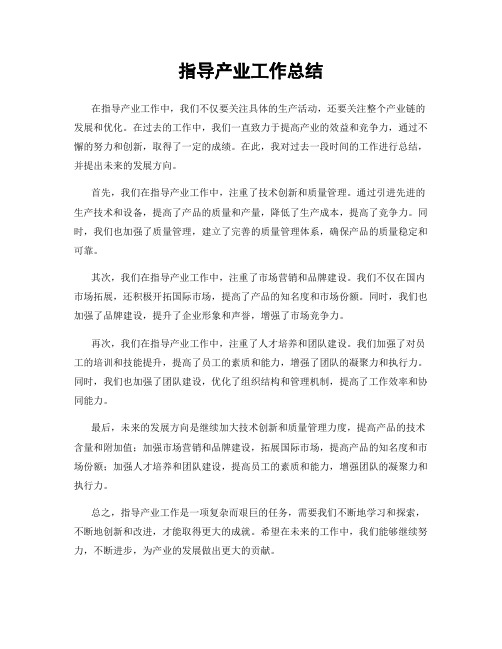 指导产业工作总结

在指导产业工作中，我们不仅要关注具体的生产活动，还要关注整个产业链的发展和优化。在过去的工作中，我们一直致力于提高产业的效益和竞争力，通过不懈的努力和创新，取得了一定的成绩。在此，我对过去一段时间的工作进行总结，并提出未来的发展方向。

首先，我们在指导产业工作中，注重了技术创新和质量管理。通过引进先进的生产技术和设备，提高了产品的质量和产量，降低了生产成本，提高了竞争力。同时，我们也加强了质量管理，建立了完善的质量管理体系，确保产品的质量稳定和可靠。

其次，我们在指导产业工作中，注重了市场营销和品牌建设。我们不仅在国内市场拓展，还积极开拓国际市场，提高了产品的知名度和市场份额。同时，我们也加强了品牌建设，提升了企业形象和声誉，增强了市场竞争力。

再次，我们在指导产业工作中，注重了人才培养和团队建设。我们加强了对员工的培训和技能提升，提高了员工的素质和能力，增强了团队的凝聚力和执行力。同时，我们也加强了团队建设，优化了组织结构和管理机制，提高了工作效率和协同能力。

最后，未来的发展方向是继续加大技术创新和质量管理力度，提高产品的技术含量和附加值；加强市场营销和品牌建设，拓展国际市场，提高产品的知名度和市场份额；加强人才培养和团队建设，提高员工的素质和能力，增强团队的凝聚力和执行力。

总之，指导产业工作是一项复杂而艰巨的任务，需要我们不断地学习和探索，不断地创新和改进，才能取得更大的成就。希望在未来的工作中，我们能够继续努力，不断进步，为产业的发展做出更大的贡献。